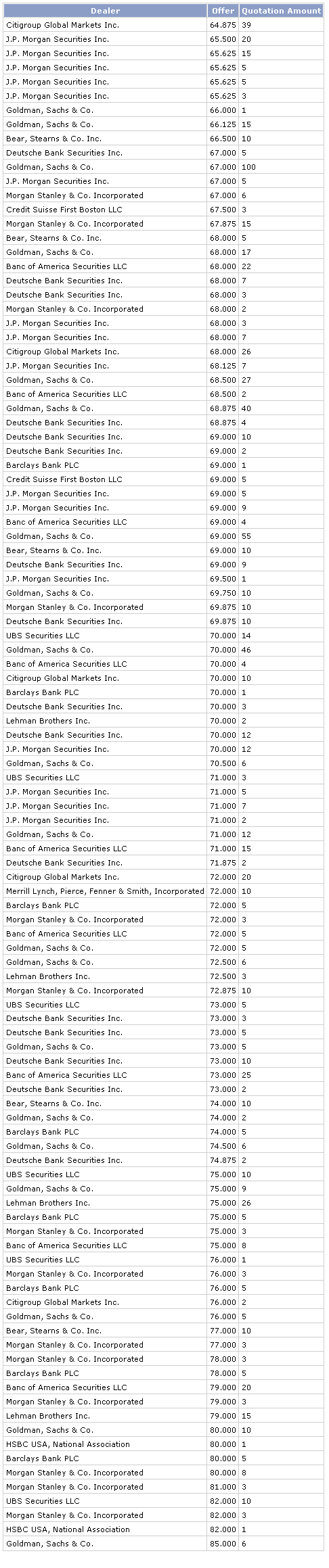 | Dealer | Offer | Quotation Amount |
|---|---|---|
| Citigroup Global Markets Inc. | 64.875 | 39 |
| J.P. Morgan Securities Inc. | 65.500 | 20 |
| J.P. Morgan Securities Inc. | 65.625 | 15 |
| J.P. Morgan Securities Inc. | 65.625 | 5 |
| J.P. Morgan Securities Inc. | 65.625 | 5 |
| J.P. Morgan Securities Inc. | 65.625 | 3 |
| Goldman, Sachs & Co. | 66.000 | 1 |
| Goldman, Sachs & Co. | 66.125 | 15 |
| Bear, Stearns & Co. Inc. | 66.500 | 10 |
| Deutsche Bank Securities Inc. | 67.000 | 5 |
| Goldman, Sachs & Co. | 67.000 | 100 |
| J.P. Morgan Securities Inc. | 67.000 | 5 |
| Morgan Stanley & Co. Incorporated | 67.000 | 6 |
| Credit Suisse First Boston LLC | 67.500 | 3 |
| Morgan Stanley & Co. Incorporated | 67.875 | 15 |
| Bear, Stearns & Co. Inc. | 68.000 | 5 |
| Goldman, Sachs & Co. | 68.000 | 17 |
| Banc of America Securities LLC | 68.000 | 22 |
| Deutsche Bank Securities Inc. | 68.000 | 7 |
| Deutsche Bank Securities Inc. | 68.000 | 3 |
| Morgan Stanley & Co. Incorporated | 68.000 | 2 |
| J.P. Morgan Securities Inc. | 68.000 | 3 |
| J.P. Morgan Securities Inc. | 68.000 | 7 |
| Citigroup Global Markets Inc. | 68.000 | 26 |
| J.P. Morgan Securities Inc. | 68.125 | 7 |
| Goldman, Sachs & Co. | 68.500 | 27 |
| Banc of America Securities LLC | 68.500 | 2 |
| Goldman, Sachs & Co. | 68.875 | 40 |
| Deutsche Bank Securities Inc. | 68.875 | 4 |
| Deutsche Bank Securities Inc. | 69.000 | 10 |
| Deutsche Bank Securities Inc. | 69.000 | 2 |
| Barclays Bank PLC | 69.000 | 1 |
| Credit Suisse First Boston LLC | 69.000 | 5 |
| J.P. Morgan Securities Inc. | 69.000 | 5 |
| J.P. Morgan Securities Inc. | 69.000 | 9 |
| Banc of America Securities LLC | 69.000 | 4 |
| Goldman, Sachs & Co. | 69.000 | 55 |
| Bear, Stearns & Co. Inc. | 69.000 | 10 |
| Deutsche Bank Securities Inc. | 69.000 | 9 |
| J.P. Morgan Securities Inc. | 69.500 | 1 |
| Goldman, Sachs & Co. | 69.750 | 10 |
| Morgan Stanley & Co. Incorporated | 69.875 | 10 |
| Deutsche Bank Securities Inc. | 69.875 | 10 |
| UBS Securities LLC | 70.000 | 14 |
| Goldman, Sachs & Co. | 70.000 | 46 |
| Banc of America Securities LLC | 70.000 | 4 |
| Citigroup Global Markets Inc. | 70.000 | 10 |
| Barclays Bank PLC | 70.000 | 1 |
| Deutsche Bank Securities Inc. | 70.000 | 3 |
| Lehman Brothers Inc. | 70.000 | 2 |
| Deutsche Bank Securities Inc. | 70.000 | 12 |
| J.P. Morgan Securities Inc. | 70.000 | 12 |
| Goldman, Sachs & Co. | 70.500 | 6 |
| UBS Securities LLC | 71.000 | 3 |
| J.P. Morgan Securities Inc. | 71.000 | 5 |
| J.P. Morgan Securities Inc. | 71.000 | 7 |
| J.P. Morgan Securities Inc. | 71.000 | 2 |
| Goldman, Sachs & Co. | 71.000 | 12 |
| Banc of America Securities LLC | 71.000 | 15 |
| Deutsche Bank Securities Inc. | 71.875 | 2 |
| Citigroup Global Markets Inc. | 72.000 | 20 |
| Merrill Lynch, Pierce, Fenner & Smith, Incorporated | 72.000 | 10 |
| Barclays Bank PLC | 72.000 | 5 |
| Morgan Stanley & Co. Incorporated | 72.000 | 3 |
| Banc of America Securities LLC | 72.000 | 5 |
| Goldman, Sachs & Co. | 72.000 | 5 |
| Goldman, Sachs & Co. | 72.500 | 6 |
| Lehman Brothers Inc. | 72.500 | 3 |
| Morgan Stanley & Co. Incorporated | 72.875 | 10 |
| UBS Securities LLC | 73.000 | 5 |
| Deutsche Bank Securities Inc. | 73.000 | 3 |
| Deutsche Bank Securities Inc. | 73.000 | 5 |
| Goldman, Sachs & Co. | 73.000 | 5 |
| Deutsche Bank Securities Inc. | 73.000 | 10 |
| Banc of America Securities LLC | 73.000 | 25 |
| Deutsche Bank Securities Inc. | 73.000 | 2 |
| Bear, Stearns & Co. Inc. | 74.000 | 10 |
| Goldman, Sachs & Co. | 74.000 | 2 |
| Barclays Bank PLC | 74.000 | 5 |
| Goldman, Sachs & Co. | 74.500 | 6 |
| Deutsche Bank Securities Inc. | 74.875 | 2 |
| UBS Securities LLC | 75.000 | 10 |
| Goldman, Sachs & Co. | 75.000 | 9 |
| Lehman Brothers Inc. | 75.000 | 26 |
| Barclays Bank PLC | 75.000 | 5 |
| Morgan Stanley & Co. Incorporated | 75.000 | 3 |
| Banc of America Securities LLC | 75.000 | 8 |
| UBS Securities LLC | 76.000 | 1 |
| Morgan Stanley & Co. Incorporated | 76.000 | 3 |
| Barclays Bank PLC | 76.000 | 5 |
| Citigroup Global Markets Inc. | 76.000 | 2 |
| Goldman, Sachs & Co. | 76.000 | 5 |
| Bear, Stearns & Co. Inc. | 77.000 | 10 |
| Morgan Stanley & Co. Incorporated | 77.000 | 3 |
| Morgan Stanley & Co. Incorporated | 78.000 | 3 |
| Barclays Bank PLC | 78.000 | 5 |
| Banc of America Securities LLC | 79.000 | 20 |
| Morgan Stanley & Co. Incorporated | 79.000 | 3 |
| Lehman Brothers Inc. | 79.000 | 15 |
| Goldman, Sachs & Co. | 80.000 | 10 |
| HSBC USA, National Association | 80.000 | 1 |
| Barclays Bank PLC | 80.000 | 5 |
| Morgan Stanley & Co. Incorporated | 80.000 | 8 |
| Morgan Stanley & Co. Incorporated | 81.000 | 3 |
| UBS Securities LLC | 82.000 | 10 |
| Morgan Stanley & Co. Incorporated | 82.000 | 3 |
| HSBC USA, National Association | 82.000 | 1 |
| Goldman, Sachs & Co. | 85.000 | 6 |